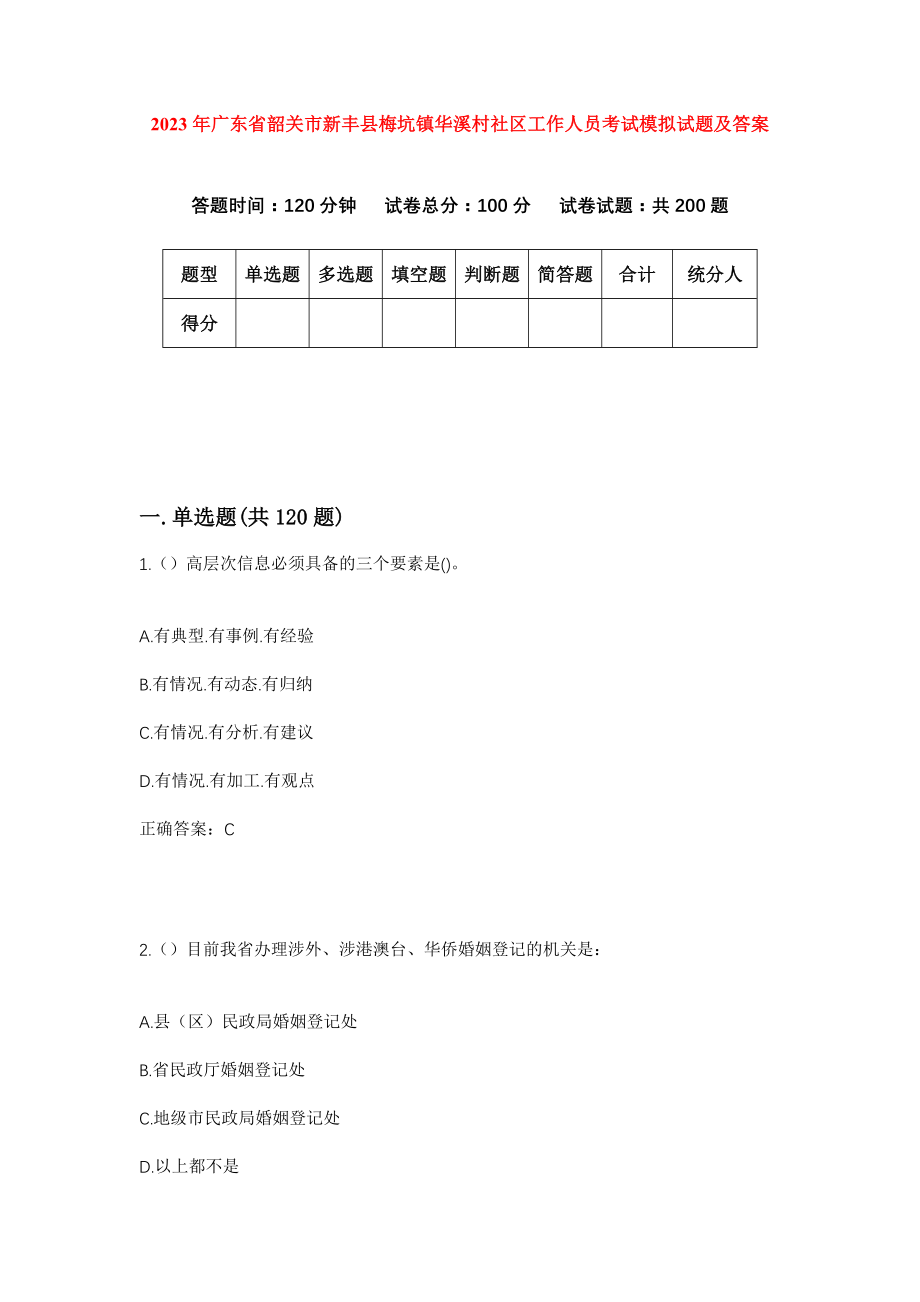 2023年广东省韶关市新丰县梅坑镇华溪村社区工作人员考试模拟试题及答案

答题时间：120分钟　试卷总分：100分　试卷试题：共200题

| 题型 | 单选题 | 多选题 | 填空题 | 判断题 | 简答题 | 合计 | 统分人 |
|---|---|---|---|---|---|---|---|
| 得分 |  |  |  |  |  |  |  |

一.单选题(共120题)

1.（）高层次信息必须具备的三个要素是()。

A.有典型.有事例.有经验

B.有情况.有动态.有归纳

C.有情况.有分析.有建议

D.有情况.有加工.有观点

正确答案：C

2.（）目前我省办理涉外、涉港澳台、华侨婚姻登记的机关是：

A.县（区）民政局婚姻登记处

B.省民政厅婚姻登记处

C.地级市民政局婚姻登记处

D.以上都不是